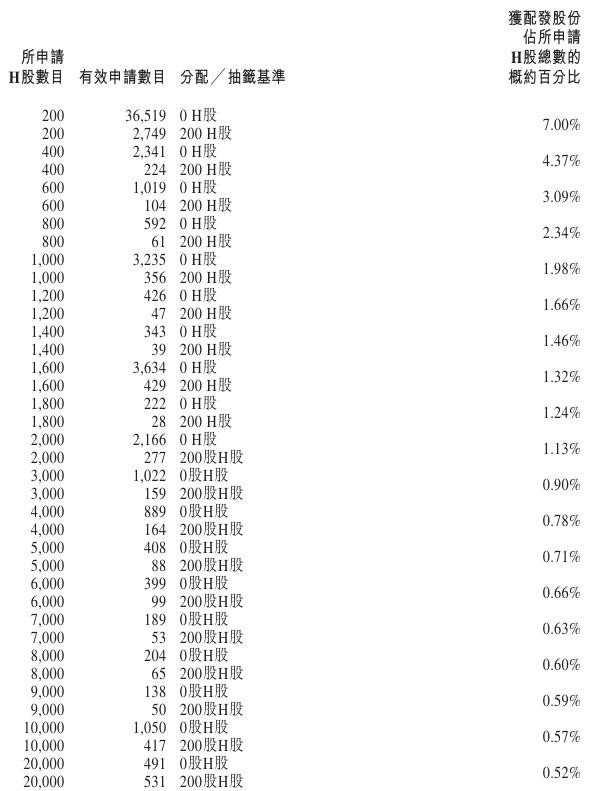 | 所申請H股數目 | 有效申請數目 | 分配／抽籤基準 | 獲配發股份佔所申請H股總數的概約百分比 |
|---|---|---|---|
| 200 | 36,519 | 0 H股 | 7.00% |
| 200 | 2,749 | 200 H股 | |
| 400 | 2,341 | 0 H股 | 4.37% |
| 400 | 224 | 200 H股 | |
| 600 | 1,019 | 0 H股 | 3.09% |
| 600 | 104 | 200 H股 | |
| 800 | 592 | 0 H股 | 2.34% |
| 800 | 61 | 200 H股 | |
| 1,000 | 3,235 | 0 H股 | 1.98% |
| 1,000 | 356 | 200 H股 | |
| 1,200 | 426 | 0 H股 | 1.66% |
| 1,200 | 47 | 200 H股 | |
| 1,400 | 343 | 0 H股 | 1.46% |
| 1,400 | 39 | 200 H股 | |
| 1,600 | 3,634 | 0 H股 | 1.32% |
| 1,600 | 429 | 200 H股 | |
| 1,800 | 222 | 0 H股 | 1.24% |
| 1,800 | 28 | 200 H股 | |
| 2,000 | 2,166 | 0 H股 | 1.13% |
| 2,000 | 277 | 200股H股 | |
| 3,000 | 1,022 | 0股H股 | 0.90% |
| 3,000 | 159 | 200股H股 | |
| 4,000 | 889 | 0股H股 | 0.78% |
| 4,000 | 164 | 200股H股 | |
| 5,000 | 408 | 0股H股 | 0.71% |
| 5,000 | 88 | 200股H股 | |
| 6,000 | 399 | 0股H股 | 0.66% |
| 6,000 | 99 | 200股H股 | |
| 7,000 | 189 | 0股H股 | 0.63% |
| 7,000 | 53 | 200股H股 | |
| 8,000 | 204 | 0股H股 | 0.60% |
| 8,000 | 65 | 200股H股 | |
| 9,000 | 138 | 0股H股 | 0.59% |
| 9,000 | 50 | 200股H股 | |
| 10,000 | 1,050 | 0股H股 | 0.57% |
| 10,000 | 417 | 200股H股 | |
| 20,000 | 491 | 0股H股 | 0.52% |
| 20,000 | 531 | 200股H股 | |